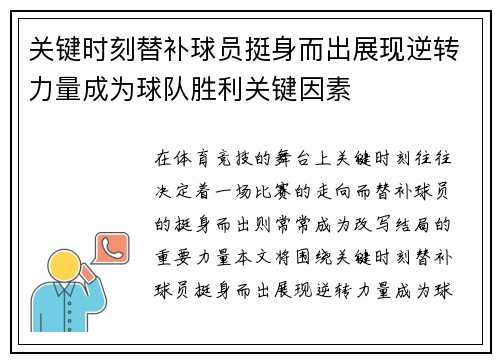 关键时刻替补球员挺身而出展现逆转力量成为球队胜利关键因素

在体育竞技的舞台上关键时刻往往决定着一场比赛的走向而替补球员的挺身而出则常常成为改写结局的重要力量本文将围绕关键时刻替补球员挺身而出展现逆转力量成为球